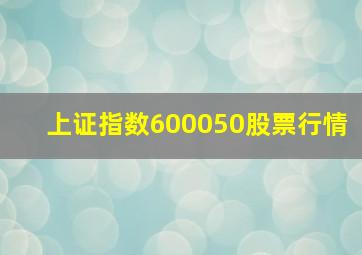 上证指数600050股票行情